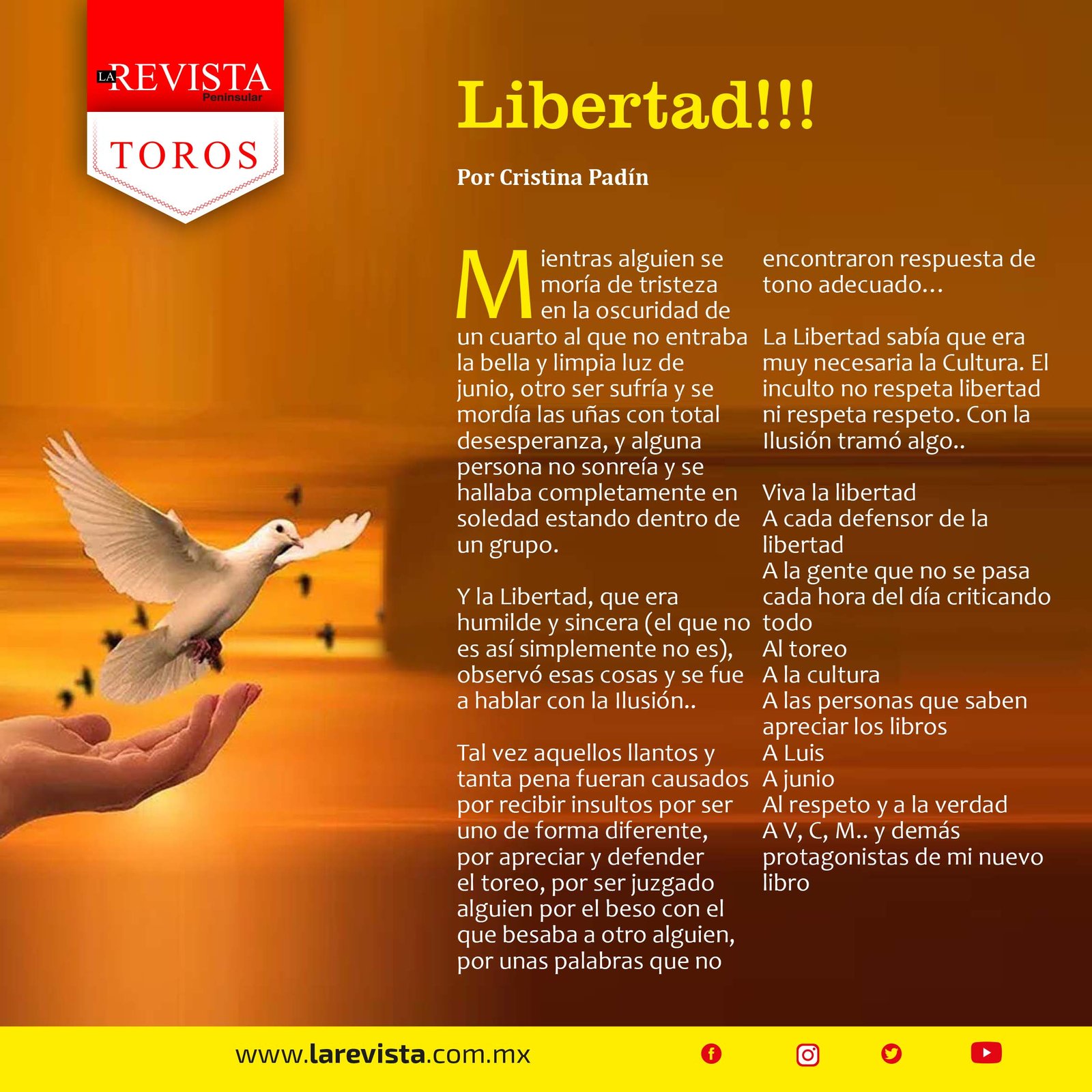 LA REVISTA Peninsular

TOROS

Libertad!!!

Por Cristina Padín

Mientras alguien se moría de tristeza en la oscuridad de un cuarto al que no entraba la bella y limpia luz de junio, otro ser sufría y se mordía las uñas con total desesperanza, y alguna persona no sonreía y se hallaba completamente en soledad estando dentro de un grupo.

Y la Libertad, que era humilde y sincera (el que no es así simplemente no es), observó esas cosas y se fue a hablar con la Ilusión..

Tal vez aquellos llantos y tanta pena fueran causados por recibir insultos por ser uno de forma diferente, por apreciar y defender el toreo, por ser juzgado alguien por el beso con el que besaba a otro alguien, por unas palabras que no encontraron respuesta de tono adecuado…

La Libertad sabía que era muy necesaria la Cultura. El inculto no respeta libertad ni respeta respeto. Con la Ilusión tramó algo..

Viva la libertad
A cada defensor de la libertad
A la gente que no se pasa cada hora del día criticando todo
Al toreo
A la cultura
A las personas que saben apreciar los libros
A Luis
A junio
Al respeto y a la verdad
A V, C, M.. y demás protagonistas de mi nuevo libro

www.larevista.com.mx